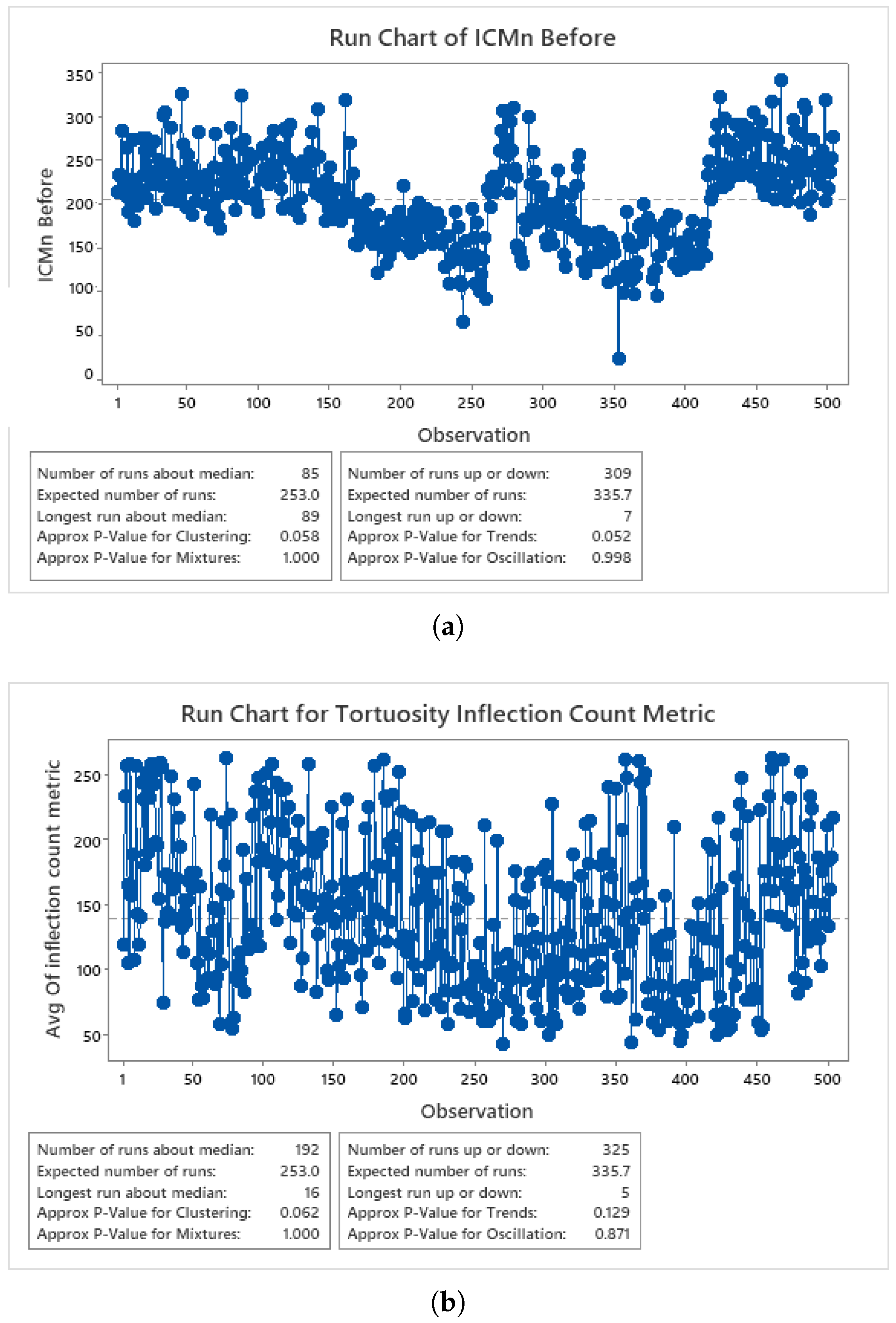 Run Chart of ICMn Before

ICMn Before

350
300
250
200
150
100
50
0

1 50 100 150 200 250 300 350 400 450 500

Observation

| | |
|---|---|
| Number of runs about median: | 85 |
| Expected number of runs: | 253.0 |
| Longest run about median: | 89 |
| Approx P-Value for Clustering: | 0.058 |
| Approx P-Value for Mixtures: | 1.000 |

| | |
|---|---|
| Number of runs up or down: | 309 |
| Expected number of runs: | 335.7 |
| Longest run up or down: | 7 |
| Approx P-Value for Trends: | 0.052 |
| Approx P-Value for Oscillation: | 0.998 |

(a)

Run Chart for Tortuosity Inflection Count Metric

Avg Of inflection count metric

250
200
150
100
50

1 50 100 150 200 250 300 350 400 450 500

Observation

| | |
|---|---|
| Number of runs about median: | 192 |
| Expected number of runs: | 253.0 |
| Longest run about median: | 16 |
| Approx P-Value for Clustering: | 0.062 |
| Approx P-Value for Mixtures: | 1.000 |

| | |
|---|---|
| Number of runs up or down: | 325 |
| Expected number of runs: | 335.7 |
| Longest run up or down: | 5 |
| Approx P-Value for Trends: | 0.129 |
| Approx P-Value for Oscillation: | 0.871 |

(b)